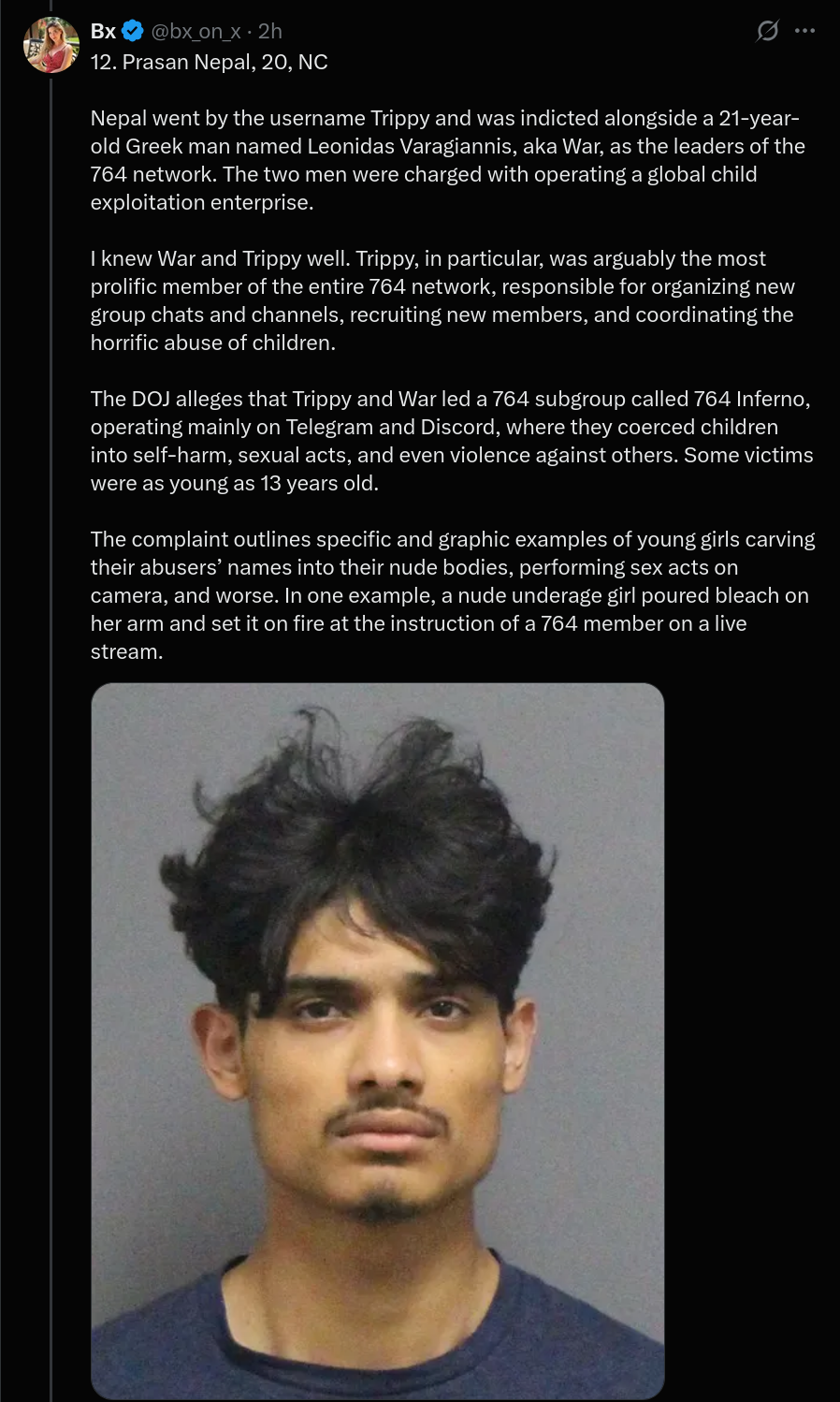 Bx @bx_on_x · 2h
12. Prasan Nepal, 20, NC

Nepal went by the username Trippy and was indicted alongside a 21-year-old Greek man named Leonidas Varagiannis, aka War, as the leaders of the 764 network. The two men were charged with operating a global child exploitation enterprise.

I knew War and Trippy well. Trippy, in particular, was arguably the most prolific member of the entire 764 network, responsible for organizing new group chats and channels, recruiting new members, and coordinating the horrific abuse of children.

The DOJ alleges that Trippy and War led a 764 subgroup called 764 Inferno, operating mainly on Telegram and Discord, where they coerced children into self-harm, sexual acts, and even violence against others. Some victims were as young as 13 years old.

The complaint outlines specific and graphic examples of young girls carving their abusers' names into their nude bodies, performing sex acts on camera, and worse. In one example, a nude underage girl poured bleach on her arm and set it on fire at the instruction of a 764 member on a live stream.